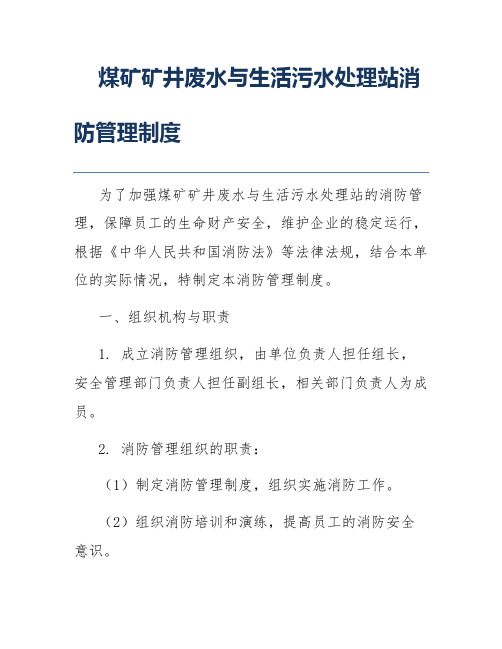 煤矿矿井废水与生活污水处理站消防管理制度

为了加强煤矿矿井废水与生活污水处理站的消防管理，保障员工的生命财产安全，维护企业的稳定运行，根据《中华人民共和国消防法》等法律法规，结合本单位的实际情况，特制定本消防管理制度。

一、组织机构与职责

1. 成立消防管理组织，由单位负责人担任组长，安全管理部门负责人担任副组长，相关部门负责人为成员。

2. 消防管理组织的职责：

（1）制定消防管理制度，组织实施消防工作。

（2）组织消防培训和演练，提高员工的消防安全意识。